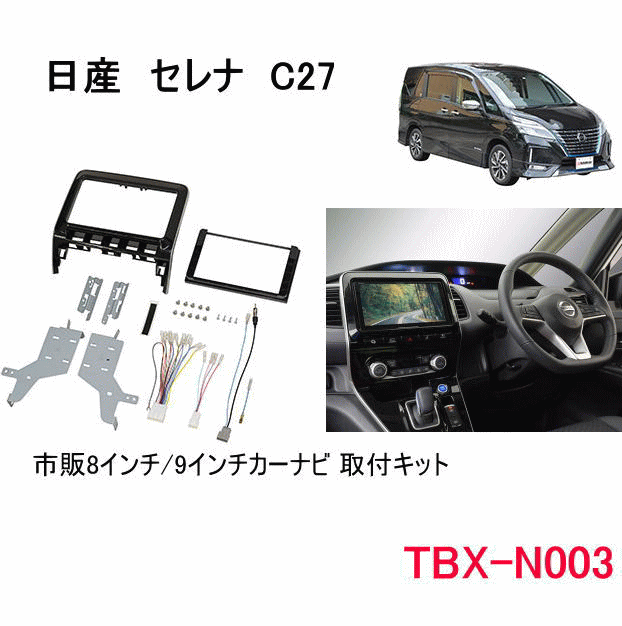 日産　セレナ　C27

市販8インチ/9インチカーナビ 取付キット

TBX-N003